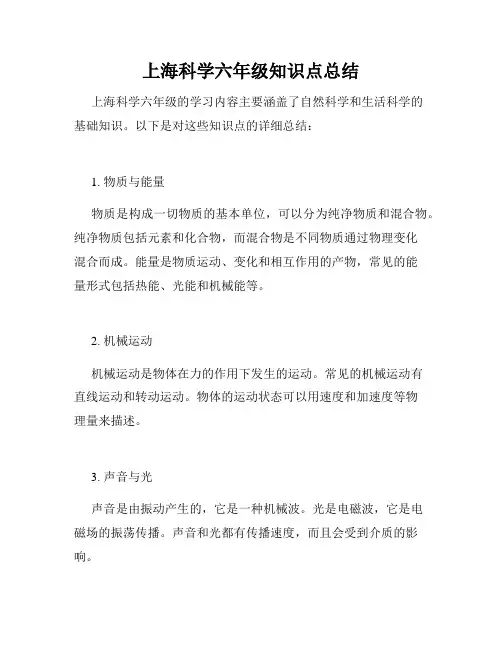 上海科学六年级知识点总结

上海科学六年级的学习内容主要涵盖了自然科学和生活科学的基础知识。以下是对这些知识点的详细总结：

1. 物质与能量

物质是构成一切物质的基本单位，可以分为纯净物质和混合物。纯净物质包括元素和化合物，而混合物是不同物质通过物理变化混合而成。能量是物质运动、变化和相互作用的产物，常见的能量形式包括热能、光能和机械能等。

2. 机械运动

机械运动是物体在力的作用下发生的运动。常见的机械运动有直线运动和转动运动。物体的运动状态可以用速度和加速度等物理量来描述。

3. 声音与光

声音是由振动产生的，它是一种机械波。光是电磁波，它是电磁场的振荡传播。声音和光都有传播速度，而且会受到介质的影响。